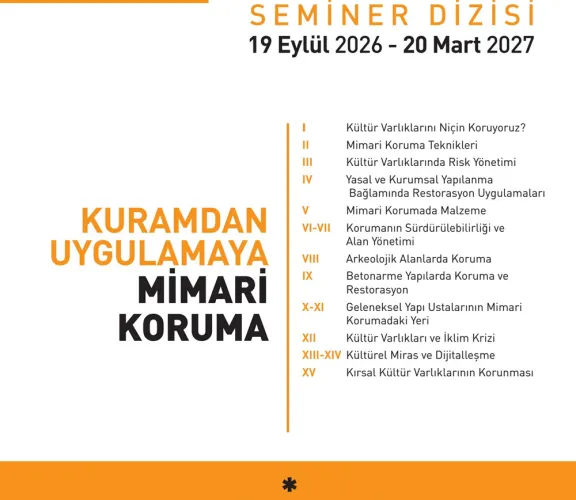 SEMİNER DİZİSİ
19 Eylül 2026 - 20 Mart 2027

KURAMDAN
UYGULAMAYA
MİMARİ
KORUMA

I Kültür Varlıklarını Niçin Koruyoruz?
II Mimari Koruma Teknikleri
III Kültür Varlıklarında Risk Yönetimi
IV Yasal ve Kurumsal Yapılanma Bağlamında Restorasyon Uygulamaları
V Mimari Korumada Malzeme
VI-VII Korumanın Sürdürülebilirliği ve Alan Yönetimi
VIII Arkeolojik Alanlarda Koruma
IX Betonarme Yapılarda Koruma ve Restorasyon
X-XI Geleneksel Yapı Ustalarının Mimari Korumadaki Yeri
XII Kültür Varlıkları ve İklim Krizi
XIII-XIV Kültürel Miras ve Dijitalleşme
XV Kırsal Kültür Varlıklarının Korunması

*